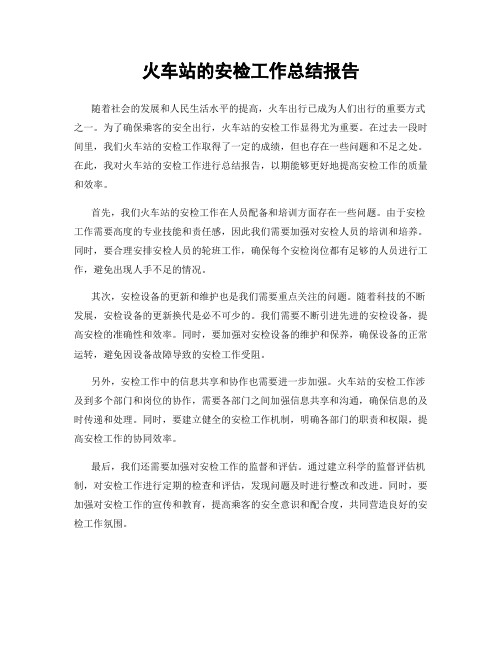 火车站的安检工作总结报告

随着社会的发展和人民生活水平的提高，火车出行已成为人们出行的重要方式之一。为了确保乘客的安全出行，火车站的安检工作显得尤为重要。在过去一段时间里，我们火车站的安检工作取得了一定的成绩，但也存在一些问题和不足之处。在此，我对火车站的安检工作进行总结报告，以期能够更好地提高安检工作的质量和效率。

首先，我们火车站的安检工作在人员配备和培训方面存在一些问题。由于安检工作需要高度的专业技能和责任感，因此我们需要加强对安检人员的培训和培养。同时，要合理安排安检人员的轮班工作，确保每个安检岗位都有足够的人员进行工作，避免出现人手不足的情况。

其次，安检设备的更新和维护也是我们需要重点关注的问题。随着科技的不断发展，安检设备的更新换代是必不可少的。我们需要不断引进先进的安检设备，提高安检的准确性和效率。同时，要加强对安检设备的维护和保养，确保设备的正常运转，避免因设备故障导致的安检工作受阻。

另外，安检工作中的信息共享和协作也需要进一步加强。火车站的安检工作涉及到多个部门和岗位的协作，需要各部门之间加强信息共享和沟通，确保信息的及时传递和处理。同时，要建立健全的安检工作机制，明确各部门的职责和权限，提高安检工作的协同效率。

最后，我们还需要加强对安检工作的监督和评估。通过建立科学的监督评估机制，对安检工作进行定期的检查和评估，发现问题及时进行整改和改进。同时，要加强对安检工作的宣传和教育，提高乘客的安全意识和配合度，共同营造良好的安检工作氛围。